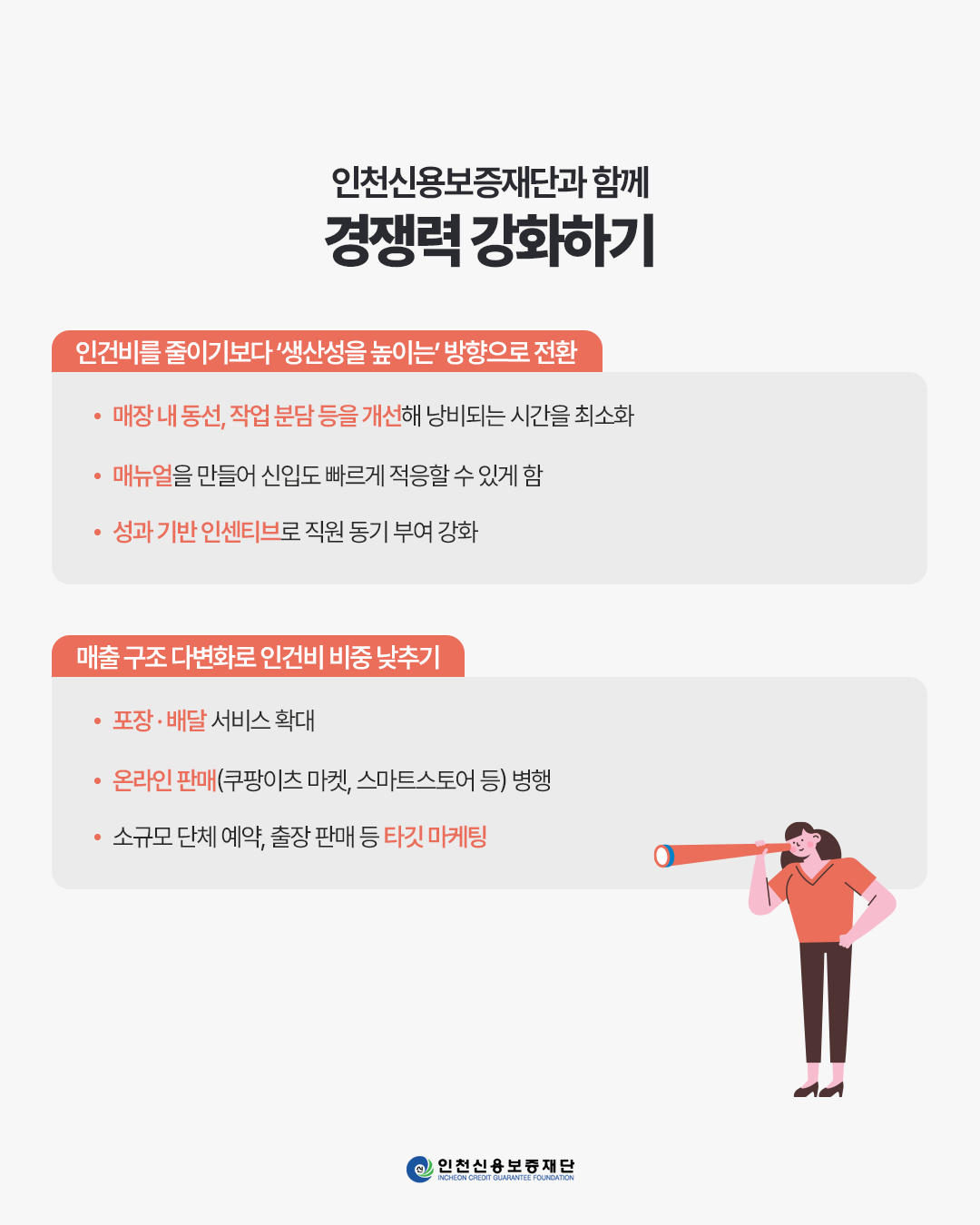 인천신용보증재단과 함께
경쟁력 강화하기

인건비를 줄이기보다 '생산성을 높이는' 방향으로 전환

• 매장 내 동선, 작업 분담 등을 개선해 낭비되는 시간을 최소화
• 매뉴얼을 만들어 신입도 빠르게 적응할 수 있게 함
• 성과 기반 인센티브로 직원 동기 부여 강화

매출 구조 다변화로 인건비 비중 낮추기

• 포장·배달 서비스 확대
• 온라인 판매(쿠팡이츠 마켓, 스마트스토어 등) 병행
• 소규모 단체 예약, 출장 판매 등 타깃 마케팅

인천신용보증재단
INCHEON CREDIT GUARANTEE FOUNDATION